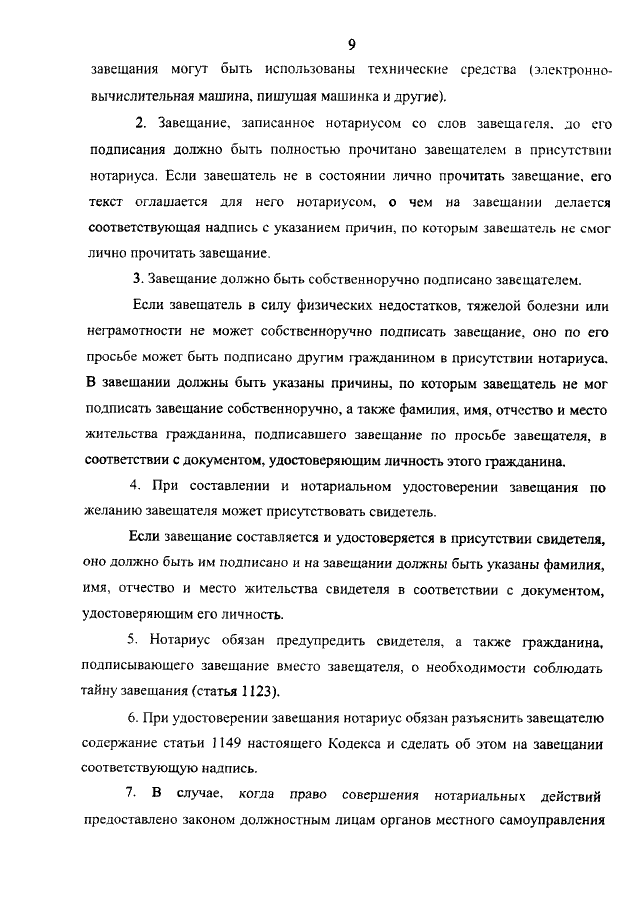 9

завещания могут быть использованы технические средства (электронно-вычислительная машина, пишущая машинка и другие).

2. Завещание, записанное нотариусом со слов завещателя, до его подписания должно быть полностью прочитано завещателем в присутствии нотариуса. Если завещатель не в состоянии лично прочитать завещание, его текст оглашается для него нотариусом, о чем на завещании делается соответствующая надпись с указанием причин, по которым завещатель не смог лично прочитать завещание.

3. Завещание должно быть собственноручно подписано завещателем.

Если завещатель в силу физических недостатков, тяжелой болезни или неграмотности не может собственноручно подписать завещание, оно по его просьбе может быть подписано другим гражданином в присутствии нотариуса. В завещании должны быть указаны причины, по которым завещатель не мог подписать завещание собственноручно, а также фамилия, имя, отчество и место жительства гражданина, подписавшего завещание по просьбе завещателя, в соответствии с документом, удостоверяющим личность этого гражданина.

4. При составлении и нотариальном удостоверении завещания по желанию завещателя может присутствовать свидетель.

Если завещание составляется и удостоверяется в присутствии свидетеля, оно должно быть им подписано и на завещании должны быть указаны фамилия, имя, отчество и место жительства свидетеля в соответствии с документом, удостоверяющим его личность.

5. Нотариус обязан предупредить свидетеля, а также гражданина, подписывающего завещание вместо завещателя, о необходимости соблюдать тайну завещания (статья 1123).

6. При удостоверении завещания нотариус обязан разъяснить завещателю содержание статьи 1149 настоящего Кодекса и сделать об этом на завещании соответствующую надпись.

7. В случае, когда право совершения нотариальных действий предоставлено законом должностным лицам органов местного самоуправления